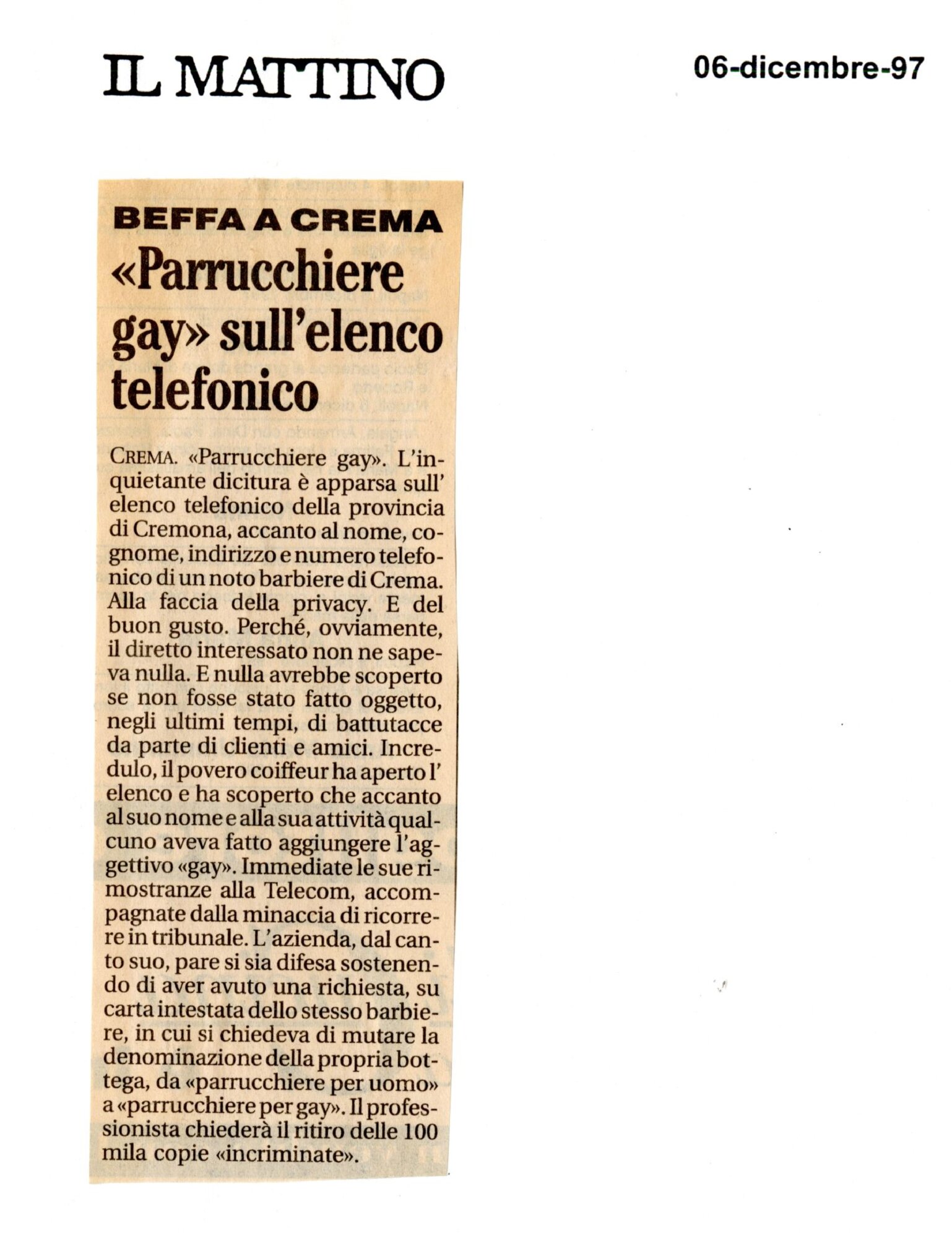 IL MATTINO

06-dicembre-97

BEFFA A CREMA

«Parrucchiere gay» sull'elenco telefonico

CREMA. «Parrucchiere gay». L'inquietante dicitura è apparsa sull' elenco telefonico della provincia di Cremona, accanto al nome, cognome, indirizzo e numero telefonico di un noto barbiere di Crema. Alla faccia della privacy. E del buon gusto. Perché, ovviamente, il diretto interessato non ne sapeva nulla. E nulla avrebbe scoperto se non fosse stato fatto oggetto, negli ultimi tempi, di battutacce da parte di clienti e amici. Incredulo, il povero coiffeur ha aperto l' elenco e ha scoperto che accanto al suo nome e alla sua attività qualcuno aveva fatto aggiungere l'aggettivo «gay». Immediate le sue rimostranze alla Telecom, accompagnate dalla minaccia di ricorrere in tribunale. L'azienda, dal canto suo, pare si sia difesa sostenendo di aver avuto una richiesta, su carta intestata dello stesso barbiere, in cui si chiedeva di mutare la denominazione della propria bottega, da «parrucchiere per uomo» a «parrucchiere per gay». Il professionista chiederà il ritiro delle 100 mila copie «incriminate».